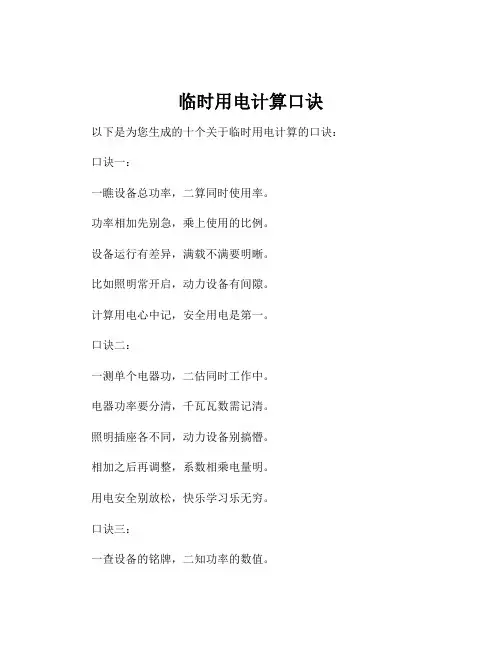 临时用电计算口诀

以下是为您生成的十个关于临时用电计算的口诀：

口诀一：

一瞧设备总功率，二算同时使用率。

功率相加先别急，乘上使用的比例。

设备运行有差异，满载不满要明晰。

比如照明常开启，动力设备有间隙。

计算用电心中记，安全用电是第一。

口诀二：

一测单个电器功，二估同时工作中。

电器功率要分清，千瓦瓦数需记清。

照明插座各不同，动力设备别搞懵。

相加之后再调整，系数相乘电量明。

用电安全别放松，快乐学习乐无穷。

口诀三：

一查设备的铭牌，二知功率的数值。